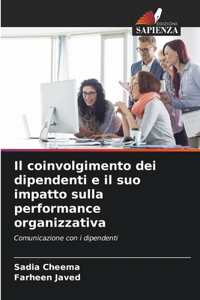 EDIZIONI
SAPIENZA

Il coinvolgimento dei dipendenti e il suo impatto sulla performance organizzativa

Comunicazione con i dipendenti

Sadia Cheema
Farheen Javed